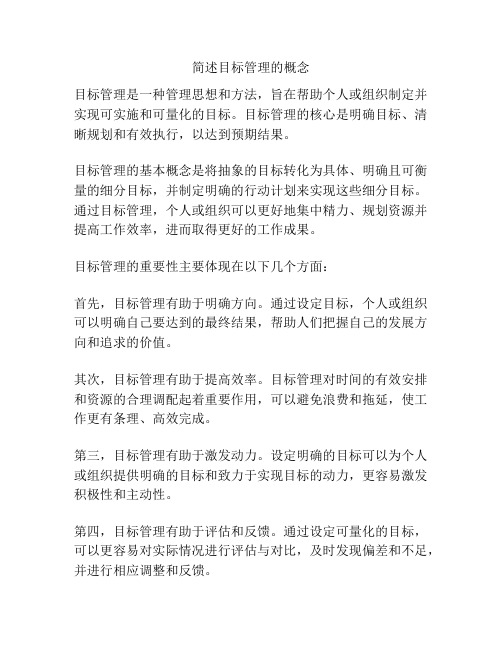 简述目标管理的概念

目标管理是一种管理思想和方法，旨在帮助个人或组织制定并实现可实施和可量化的目标。目标管理的核心是明确目标、清晰规划和有效执行，以达到预期结果。

目标管理的基本概念是将抽象的目标转化为具体、明确且可衡量的细分目标，并制定明确的行动计划来实现这些细分目标。通过目标管理，个人或组织可以更好地集中精力、规划资源并提高工作效率，进而取得更好的工作成果。

目标管理的重要性主要体现在以下几个方面：

首先，目标管理有助于明确方向。通过设定目标，个人或组织可以明确自己要达到的最终结果，帮助人们把握自己的发展方向和追求的价值。

其次，目标管理有助于提高效率。目标管理对时间的有效安排和资源的合理调配起着重要作用，可以避免浪费和拖延，使工作更有条理、高效完成。

第三，目标管理有助于激发动力。设定明确的目标可以为个人或组织提供明确的目标和致力于实现目标的动力，更容易激发积极性和主动性。

第四，目标管理有助于评估和反馈。通过设定可量化的目标，可以更容易对实际情况进行评估与对比，及时发现偏差和不足，并进行相应调整和反馈。